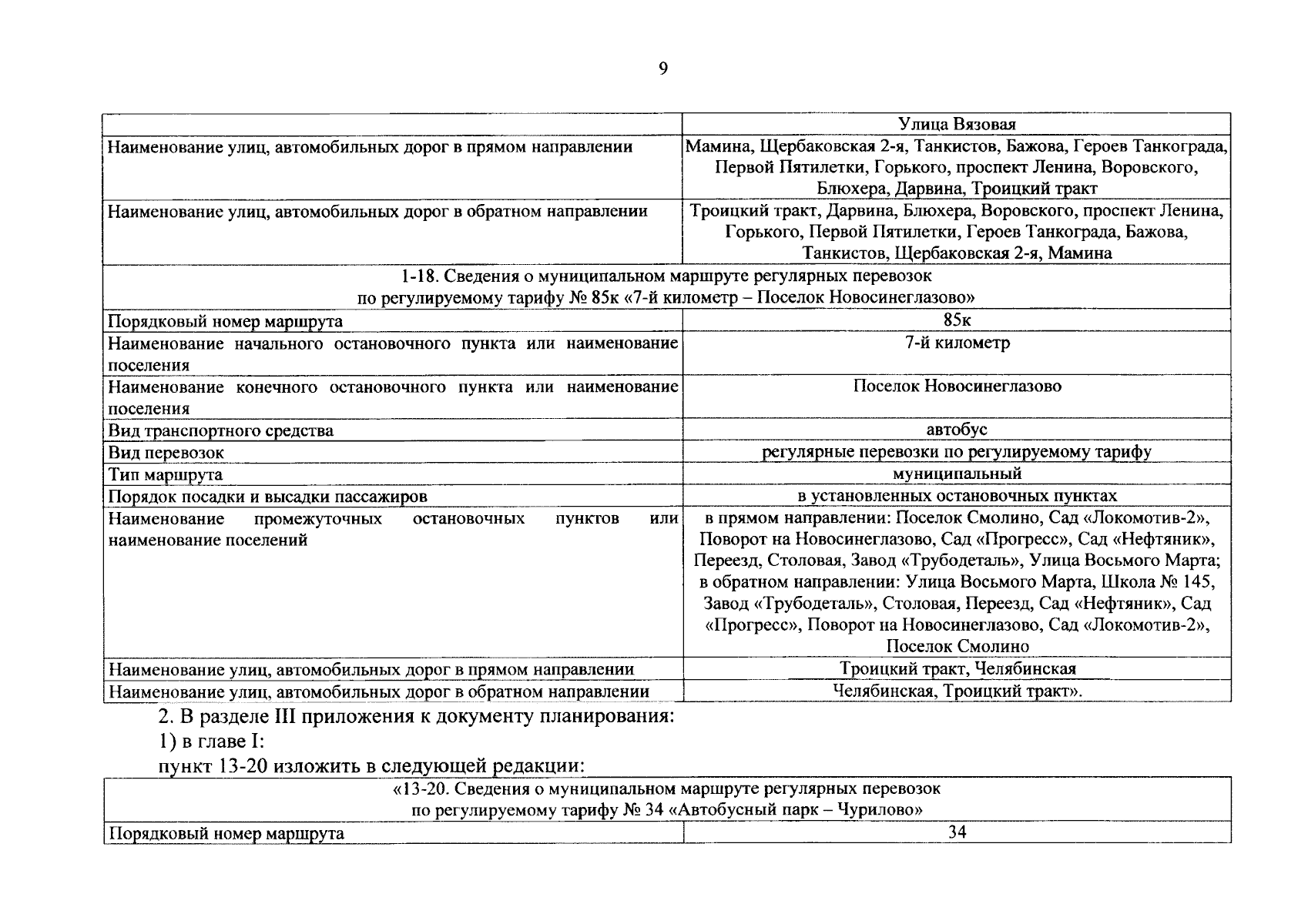 9

|  | Улица Вязовая |
|---|---|
| Наименование улиц, автомобильных дорог в прямом направлении | Мамина, Щербаковская 2-я, Танкистов, Бажова, Героев Танкограда, Первой Пятилетки, Горького, проспект Ленина, Воровского, Блюхера, Дарвина, Троицкий тракт |
| Наименование улиц, автомобильных дорог в обратном направлении | Троицкий тракт, Дарвина, Блюхера, Воровского, проспект Ленина, Горького, Первой Пятилетки, Героев Танкограда, Бажова, Танкистов, Щербаковская 2-я, Мамина |
| 1-18. Сведения о муниципальном маршруте регулярных перевозок по регулируемому тарифу № 85к «7-й километр – Поселок Новосинеглазово» |  |
| Порядковый номер маршрута | 85к |
| Наименование начального остановочного пункта или наименование поселения | 7-й километр |
| Наименование конечного остановочного пункта или наименование поселения | Поселок Новосинеглазово |
| Вид транспортного средства | автобус |
| Вид перевозок | регулярные перевозки по регулируемому тарифу |
| Тип маршрута | муниципальный |
| Порядок посадки и высадки пассажиров | в установленных остановочных пунктах |
| Наименование промежуточных остановочных пунктов или наименование поселений | в прямом направлении: Поселок Смолино, Сад «Локомотив-2», Поворот на Новосинеглазово, Сад «Прогресс», Сад «Нефтяник», Переезд, Столовая, Завод «Трубодеталь», Улица Восьмого Марта; в обратном направлении: Улица Восьмого Марта, Школа № 145, Завод «Трубодеталь», Столовая, Переезд, Сад «Нефтяник», Сад «Прогресс», Поворот на Новосинеглазово, Сад «Локомотив-2», Поселок Смолино |
| Наименование улиц, автомобильных дорог в прямом направлении | Троицкий тракт, Челябинская |
| Наименование улиц, автомобильных дорог в обратном направлении | Челябинская, Троицкий тракт». |

2. В разделе III приложения к документу планирования:

1) в главе I:

пункт 13-20 изложить в следующей редакции:

| «13-20. Сведения о муниципальном маршруте регулярных перевозок по регулируемому тарифу № 34 «Автобусный парк – Чурилово» |  |
|---|---|
| Порядковый номер маршрута | 34 |